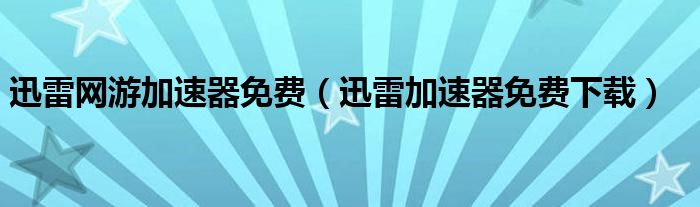 迅雷网游加速器免费（迅雷加速器免费下载）